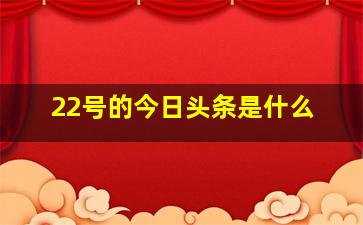 22号的今日头条是什么